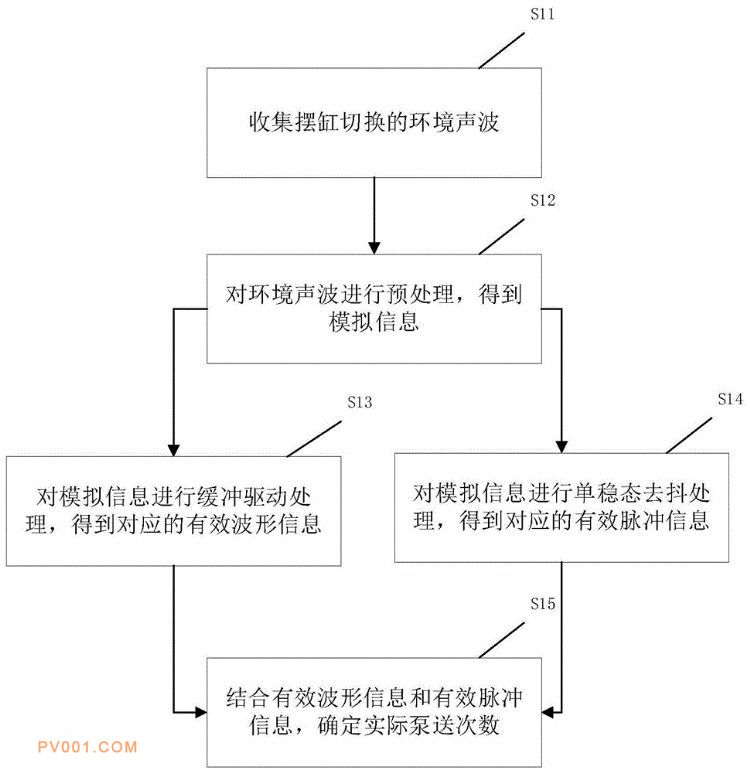 S11

收集摆缸切换的环境声波

S12

对环境声波进行预处理，得到模拟信息

S13

对模拟信息进行缓冲驱动处理，得到对应的有效波形信息

S14

对模拟信息进行单稳态去抖处理，得到对应的有效脉冲信息

S15

结合有效波形信息和有效脉冲信息，确定实际泵送次数

PV001.COM